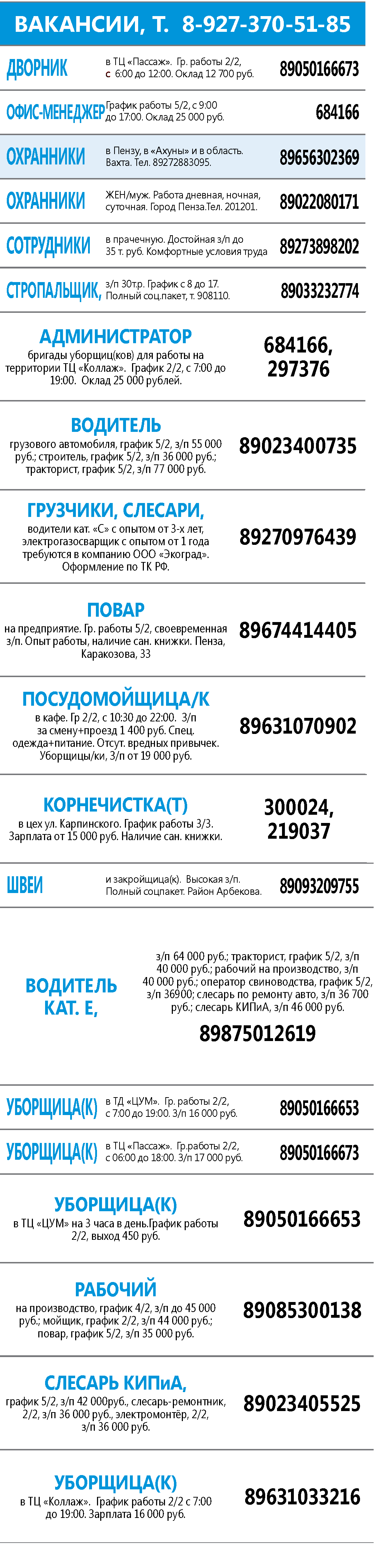 ВАКАНСИИ, Т. 8-927-370-51-85

ДВОРНИК
в ТЦ «Пассаж». Гр. работы 2/2, с 6:00 до 12:00. Оклад 12 700 руб.
89050166673

ОФИС-МЕНЕДЖЕР
График работы 5/2, с 9:00 до 17:00. Оклад 25 000 руб.
684166

ОХРАННИКИ
в Пензу, в «Ахуны» и в область. Вахта. Тел. 89272883095.
89656302369

ОХРАННИКИ
ЖЕН/муж. Работа дневная, ночная, суточная. Город Пенза.Тел. 201201.
89022080171

СОТРУДНИКИ
в прачечную. Достойная з/п до 35 т. руб. Комфортные условия труда
89273898202

СТРОПАЛЬЩИК,
з/п 30т.р. График с 8 до 17. Полный соц.пакет, т. 908110.
89033232774

АДМИНИСТРАТОР
бригады уборщиц(ков) для работы на территории ТЦ «Коллаж». График 2/2, с 7:00 до 19:00. Оклад 25 000 рублей.
684166, 297376

ВОДИТЕЛЬ
грузового автомобиля, график 5/2, з/п 55 000 руб.; строитель, график 5/2, з/п 36 000 руб.; тракторист, график 5/2, з/п 77 000 руб.
89023400735

ГРУЗЧИКИ, СЛЕСАРИ,
водители кат. «С» с опытом от 3-х лет, электрогазосварщик с опытом от 1 года требуются в компанию ООО «Экоград». Оформление по ТК РФ.
89270976439

ПОВАР
на предприятие. Гр. работы 5/2, своевременная з/п. Опыт работы, наличие сан. книжки. Пенза, Каракозова, 33
89674414405

ПОСУДОМОЙЩИЦА/К
в кафе. Гр 2/2, с 10:30 до 22:00. З/п за смену+проезд 1 400 руб. Спец. одежда+питание. Отсут. вредных привычек. Уборщицы/ки, З/п от 19 000 руб.
89631070902

КОРНЕЧИСТКА(Т)
в цех ул. Карпинского. График работы 3/3. Зарплата от 15 000 руб. Наличие сан. книжки.
300024, 219037

ШВЕИ
и закройщица(к). Высокая з/п. Полный соцпакет. Район Арбекова.
89093209755

ВОДИТЕЛЬ КАТ. Е,
з/п 64 000 руб.; тракторист, график 5/2, з/п 40 000 руб.; рабочий на производство, з/п 40 000 руб.; оператор свиноводства, график 5/2, з/п 36900; слесарь по ремонту авто, з/п 36 700 руб.; слесарь КИПиА, з/п 46 000 руб.
89875012619

УБОРЩИЦА(К)
в ТД «ЦУМ». Гр. работы 2/2, с 7:00 до 19:00. З/п 16 000 руб.
89050166653

УБОРЩИЦА(К)
в ТЦ «Пассаж». Гр.работы 2/2, с 06:00 до 18:00. З/п 17 000 руб.
89050166673

УБОРЩИЦА(К)
в ТЦ «ЦУМ» на 3 часа в день.График работы 2/2, выход 450 руб.
89050166653

РАБОЧИЙ
на производство, график 4/2, з/п до 45 000 руб.; мойщик, график 2/2, з/п 44 000 руб.; повар, график 5/2, з/п 35 000 руб.
89085300138

СЛЕСАРЬ КИПиА,
график 5/2, з/п 42 000руб., слесарь-ремонтник, 2/2, з/п 36 000 руб., электромонтёр, 2/2, з/п 36 000 руб.
89023405525

УБОРЩИЦА(К)
в ТЦ «Коллаж». График работы 2/2 с 7:00 до 19:00. Зарплата 16 000 руб.
89631033216